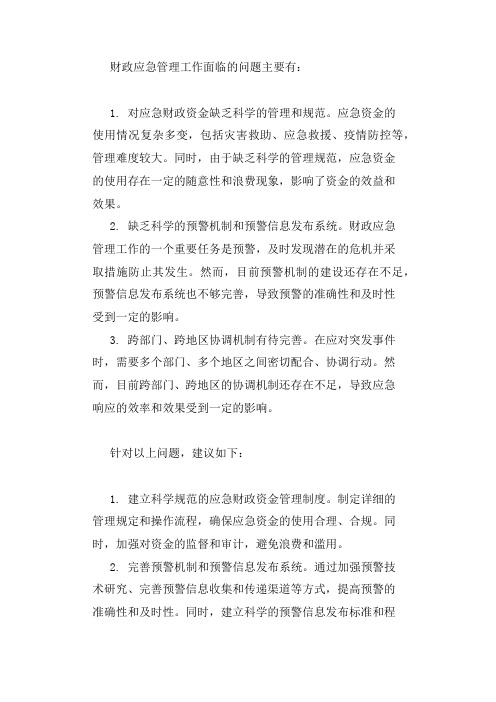 财政应急管理工作面临的问题主要有：

1. 对应急财政资金缺乏科学的管理和规范。应急资金的使用情况复杂多变，包括灾害救助、应急救援、疫情防控等，管理难度较大。同时，由于缺乏科学的管理规范，应急资金的使用存在一定的随意性和浪费现象，影响了资金的效益和效果。

2. 缺乏科学的预警机制和预警信息发布系统。财政应急管理工作的一个重要任务是预警，及时发现潜在的危机并采取措施防止其发生。然而，目前预警机制的建设还存在不足，预警信息发布系统也不够完善，导致预警的准确性和及时性受到一定的影响。

3. 跨部门、跨地区协调机制有待完善。在应对突发事件时，需要多个部门、多个地区之间密切配合、协调行动。然而，目前跨部门、跨地区的协调机制还存在不足，导致应急响应的效率和效果受到一定的影响。

针对以上问题，建议如下：

1. 建立科学规范的应急财政资金管理制度。制定详细的管理规定和操作流程，确保应急资金的使用合理、合规。同时，加强对资金的监督和审计，避免浪费和滥用。

2. 完善预警机制和预警信息发布系统。通过加强预警技术研究、完善预警信息收集和传递渠道等方式，提高预警的准确性和及时性。同时，建立科学的预警信息发布标准和程